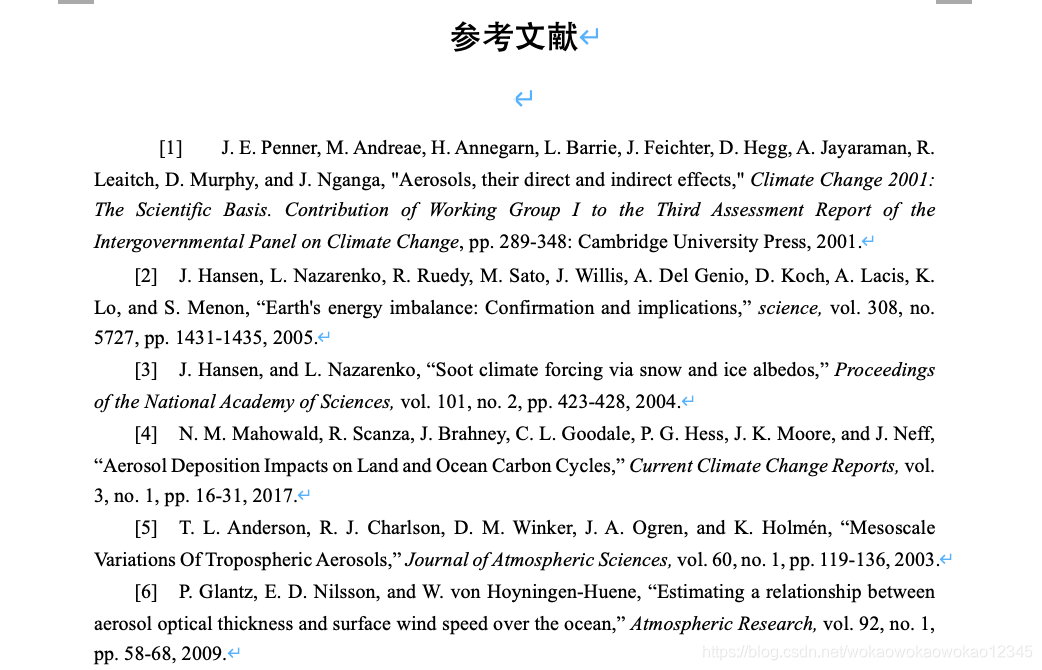 参考文献

[1] J. E. Penner, M. Andreae, H. Annegarn, L. Barrie, J. Feichter, D. Hegg, A. Jayaraman, R. Leaitch, D. Murphy, and J. Nganga, "Aerosols, their direct and indirect effects," Climate Change 2001: The Scientific Basis. Contribution of Working Group I to the Third Assessment Report of the Intergovernmental Panel on Climate Change, pp. 289-348: Cambridge University Press, 2001.

[2] J. Hansen, L. Nazarenko, R. Ruedy, M. Sato, J. Willis, A. Del Genio, D. Koch, A. Lacis, K. Lo, and S. Menon, “Earth's energy imbalance: Confirmation and implications,” science, vol. 308, no. 5727, pp. 1431-1435, 2005.

[3] J. Hansen, and L. Nazarenko, “Soot climate forcing via snow and ice albedos,” Proceedings of the National Academy of Sciences, vol. 101, no. 2, pp. 423-428, 2004.

[4] N. M. Mahowald, R. Scanza, J. Brahney, C. L. Goodale, P. G. Hess, J. K. Moore, and J. Neff, “Aerosol Deposition Impacts on Land and Ocean Carbon Cycles,” Current Climate Change Reports, vol. 3, no. 1, pp. 16-31, 2017.

[5] T. L. Anderson, R. J. Charlson, D. M. Winker, J. A. Ogren, and K. Holmén, “Mesoscale Variations Of Tropospheric Aerosols,” Journal of Atmospheric Sciences, vol. 60, no. 1, pp. 119-136, 2003.

[6] P. Glantz, E. D. Nilsson, and W. von Hoyningen-Huene, “Estimating a relationship between aerosol optical thickness and surface wind speed over the ocean,” Atmospheric Research, vol. 92, no. 1, pp. 58-68, 2009.

https://blog.csdn.net/wokaowokaowokao12345